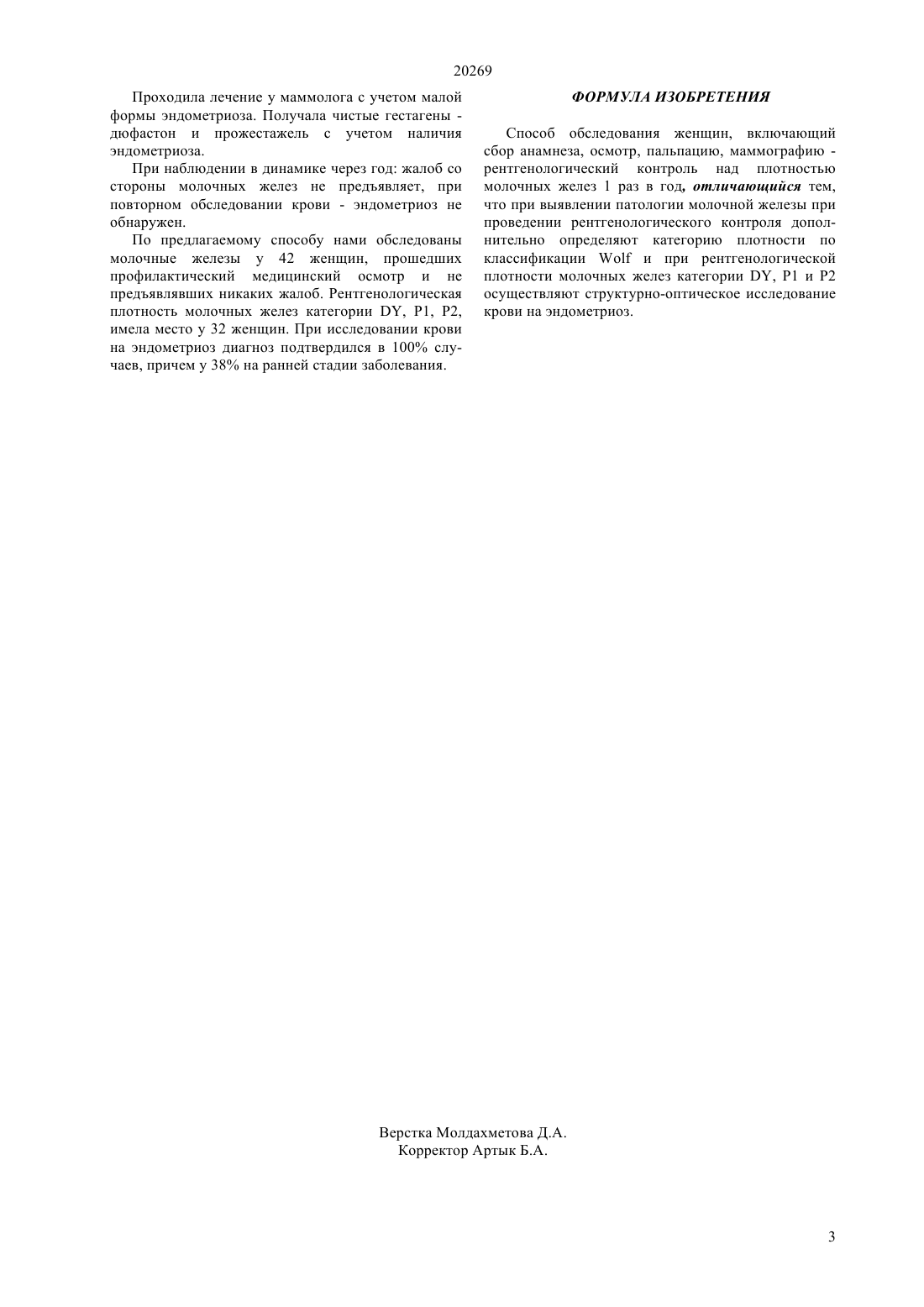 20269

Проходила лечение у маммолога с учетом малой формы эндометриоза. Получала чистые гестагены - дюфастон и прожестажель с учетом наличия эндометриоза.

При наблюдении в динамике через год: жалоб со стороны молочных желез не предъявляет, при повторном обследовании крови - эндометриоз не обнаружен.

По предлагаемому способу нами обследованы молочные железы у 42 женщин, прошедших профилактический медицинский осмотр и не предъявлявших никаких жалоб. Рентгенологическая плотность молочных желез категории DY, P1, P2, имела место у 32 женщин. При исследовании крови на эндометриоз диагноз подтвердился в 100% случаев, причем у 38% на ранней стадии заболевания.

ФОРМУЛА ИЗОБРЕТЕНИЯ

Способ обследования женщин, включающий сбор анамнеза, осмотр, пальпацию, маммографию - рентгенологический контроль над плотностью молочных желез 1 раз в год, отличающийся тем, что при выявлении патологии молочной железы при проведении рентгенологического контроля дополнительно определяют категорию плотности по классификации Wolf и при рентгенологической плотности молочных желез категории DY, P1 и P2 осуществляют структурно-оптическое исследование крови на эндометриоз.

Верстка Молдахметова Д.А.
Корректор Артык Б.А.

3